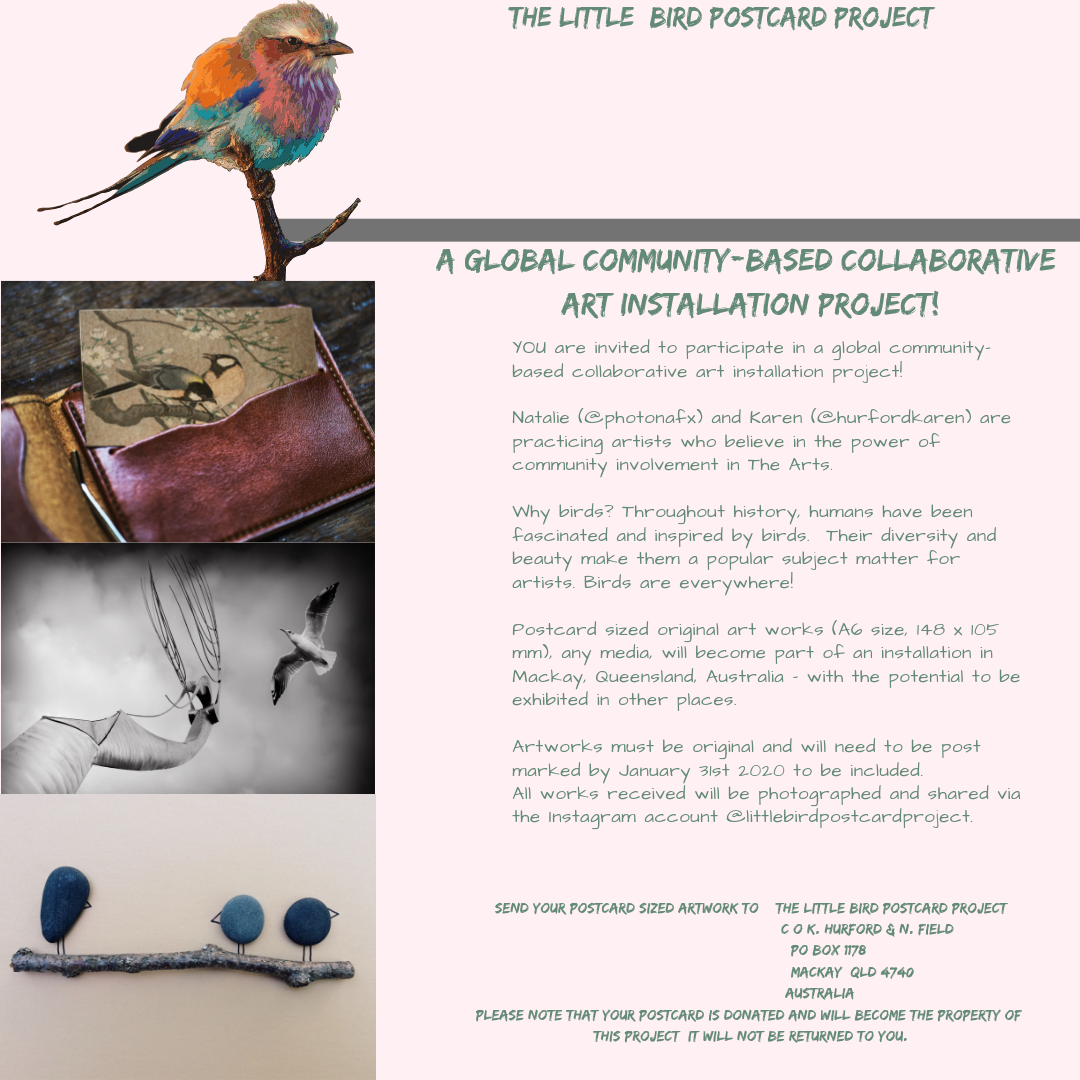 THE LITTLE BIRD POSTCARD PROJECT

A GLOBAL COMMUNITY-BASED COLLABORATIVE ART INSTALLATION PROJECT!

YOU are invited to participate in a global community-based collaborative art installation project!

Natalie (@photonafx) and Karen (@hurfordkaren) are practicing artists who believe in the power of community involvement in The Arts.

Why birds? Throughout history, humans have been fascinated and inspired by birds. Their diversity and beauty make them a popular subject matter for artists. Birds are everywhere!

Postcard sized original art works (A6 size, 148 x 105 mm), any media, will become part of an installation in Mackay, Queensland, Australia - with the potential to be exhibited in other places.

Artworks must be original and will need to be post marked by January 31st 2020 to be included.
All works received will be photographed and shared via the Instagram account @littlebirdpostcardproject.

SEND YOUR POSTCARD SIZED ARTWORK TO THE LITTLE BIRD POSTCARD PROJECT
C O K. HURFORD & N. FIELD
PO BOX 1178
MACKAY QLD 4740
AUSTRALIA
PLEASE NOTE THAT YOUR POSTCARD IS DONATED AND WILL BECOME THE PROPERTY OF THIS PROJECT IT WILL NOT BE RETURNED TO YOU.